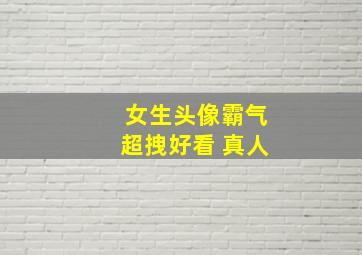 女生头像霸气
超拽好看 真人